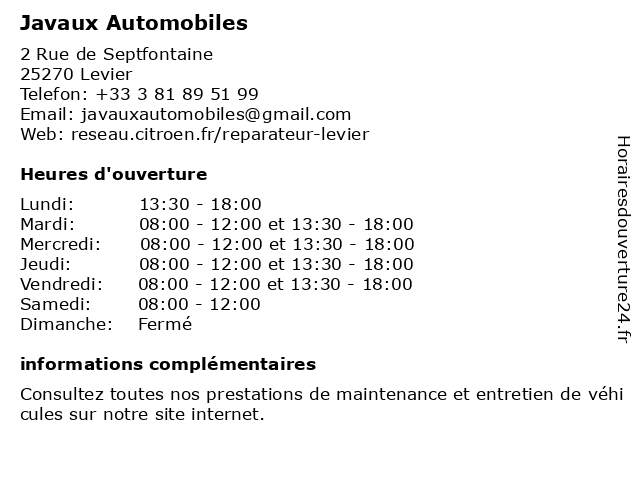 Javaux Automobiles

2 Rue de Septfontaine
25270 Levier
Telefon: +33 3 81 89 51 99
Email: javauxautomobiles@gmail.com
Web: reseau.citroen.fr/reparateur-levier

Heures d'ouverture

| | |
|---|---|
| Lundi: | 13:30 - 18:00 |
| Mardi: | 08:00 - 12:00 et 13:30 - 18:00 |
| Mercredi: | 08:00 - 12:00 et 13:30 - 18:00 |
| Jeudi: | 08:00 - 12:00 et 13:30 - 18:00 |
| Vendredi: | 08:00 - 12:00 et 13:30 - 18:00 |
| Samedi: | 08:00 - 12:00 |
| Dimanche: | Fermé |

informations complémentaires

Consultez toutes nos prestations de maintenance et entretien de véhi cules sur notre site internet.

Horairesdouverture24.fr